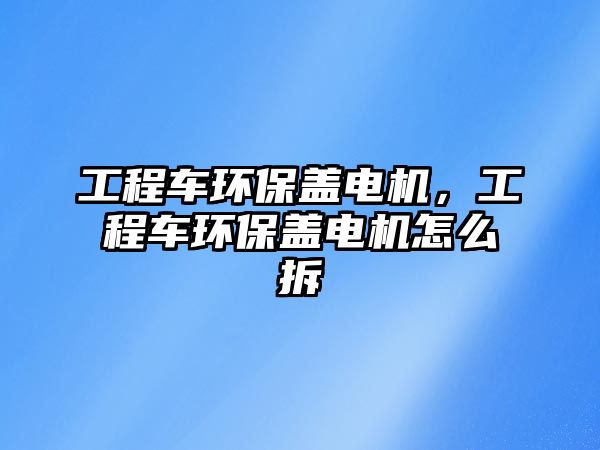 工程车环保盖电机，工程车环保盖电机怎么拆